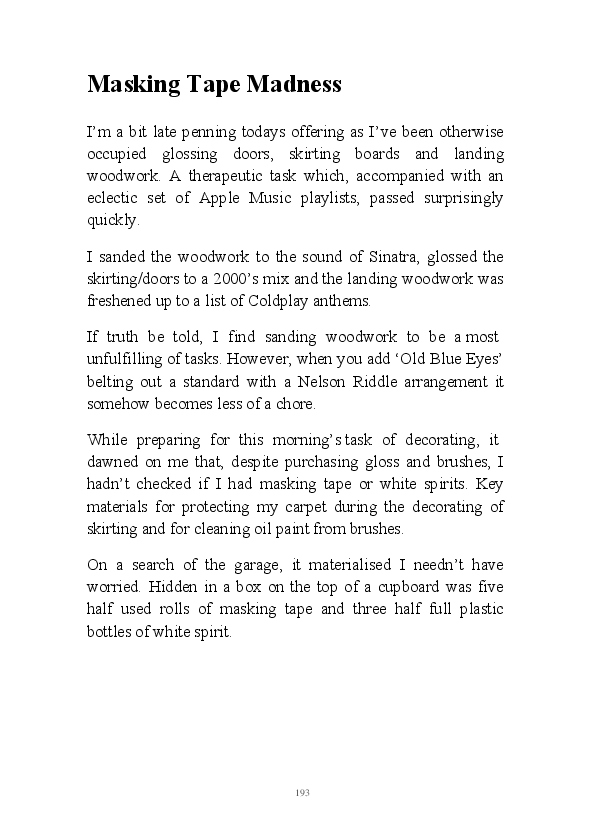 Masking Tape Madness

I'm a bit late penning todays offering as I've been otherwise occupied glossing doors, skirting boards and landing woodwork. A therapeutic task which, accompanied with an eclectic set of Apple Music playlists, passed surprisingly quickly.

I sanded the woodwork to the sound of Sinatra, glossed the skirting/doors to a 2000's mix and the landing woodwork was freshened up to a list of Coldplay anthems.

If truth be told, I find sanding woodwork to be a most unfulfilling of tasks. However, when you add 'Old Blue Eyes' belting out a standard with a Nelson Riddle arrangement it somehow becomes less of a chore.

While preparing for this morning's task of decorating, it dawned on me that, despite purchasing gloss and brushes, I hadn't checked if I had masking tape or white spirits. Key materials for protecting my carpet during the decorating of skirting and for cleaning oil paint from brushes.

On a search of the garage, it materialised I needn't have worried. Hidden in a box on the top of a cupboard was five half used rolls of masking tape and three half full plastic bottles of white spirit.

193